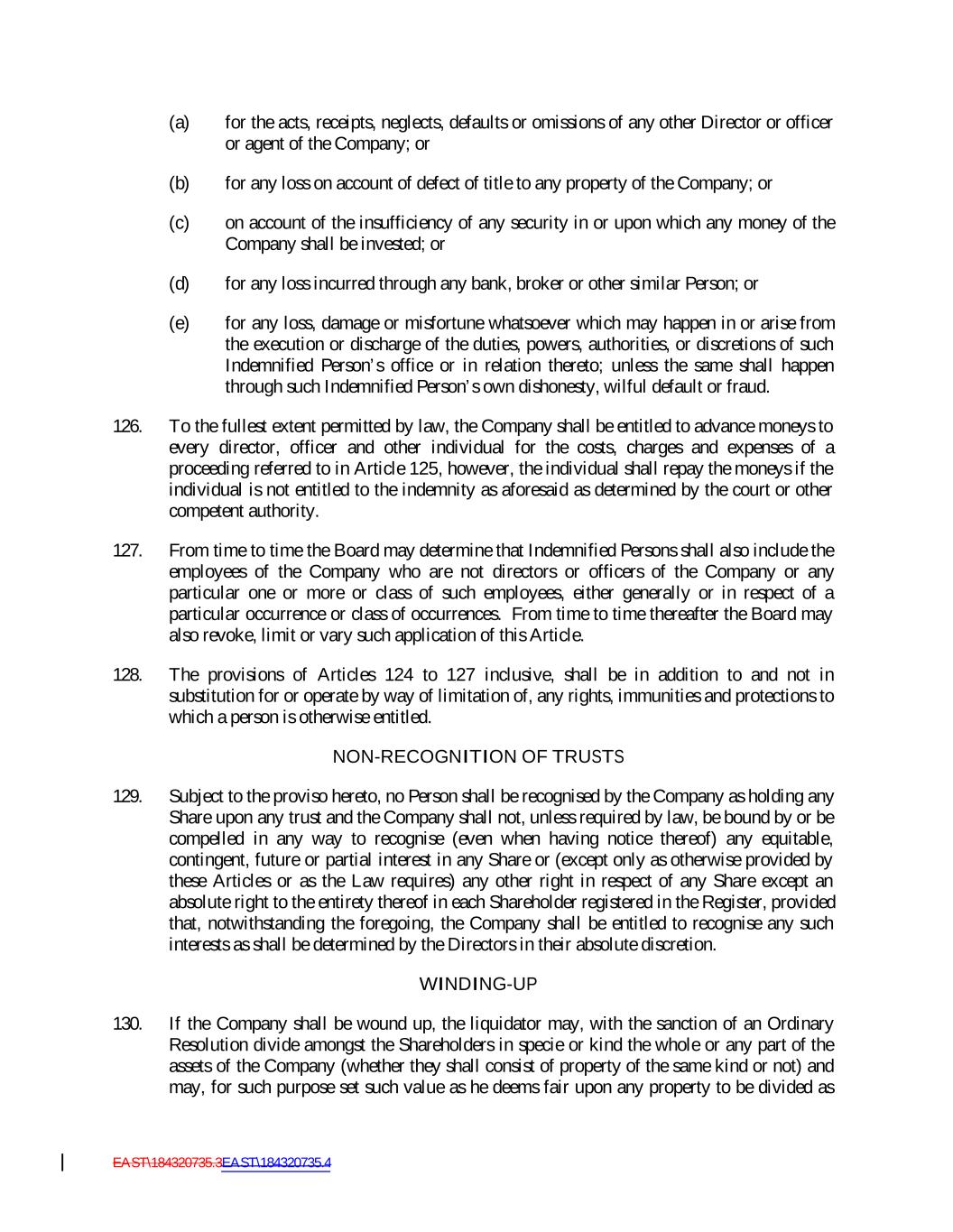 (a) for the acts, receipts, neglects, defaults or omissions of any other Director or officer or agent of the Company; or

(b) for any loss on account of defect of title to any property of the Company; or

(c) on account of the insufficiency of any security in or upon which any money of the Company shall be invested; or

(d) for any loss incurred through any bank, broker or other similar Person; or

(e) for any loss, damage or misfortune whatsoever which may happen in or arise from the execution or discharge of the duties, powers, authorities, or discretions of such Indemnified Person's office or in relation thereto; unless the same shall happen through such Indemnified Person's own dishonesty, wilful default or fraud.

126. To the fullest extent permitted by law, the Company shall be entitled to advance moneys to every director, officer and other individual for the costs, charges and expenses of a proceeding referred to in Article 125, however, the individual shall repay the moneys if the individual is not entitled to the indemnity as aforesaid as determined by the court or other competent authority.

127. From time to time the Board may determine that Indemnified Persons shall also include the employees of the Company who are not directors or officers of the Company or any particular one or more or class of such employees, either generally or in respect of a particular occurrence or class of occurrences. From time to time thereafter the Board may also revoke, limit or vary such application of this Article.

128. The provisions of Articles 124 to 127 inclusive, shall be in addition to and not in substitution for or operate by way of limitation of, any rights, immunities and protections to which a person is otherwise entitled.

NON-RECOGNITION OF TRUSTS

129. Subject to the proviso hereto, no Person shall be recognised by the Company as holding any Share upon any trust and the Company shall not, unless required by law, be bound by or be compelled in any way to recognise (even when having notice thereof) any equitable, contingent, future or partial interest in any Share or (except only as otherwise provided by these Articles or as the Law requires) any other right in respect of any Share except an absolute right to the entirety thereof in each Shareholder registered in the Register, provided that, notwithstanding the foregoing, the Company shall be entitled to recognise any such interests as shall be determined by the Directors in their absolute discretion.

WINDING-UP

130. If the Company shall be wound up, the liquidator may, with the sanction of an Ordinary Resolution divide amongst the Shareholders in specie or kind the whole or any part of the assets of the Company (whether they shall consist of property of the same kind or not) and may, for such purpose set such value as he deems fair upon any property to be divided as

EAST\184320735.3EAST\184320735.4